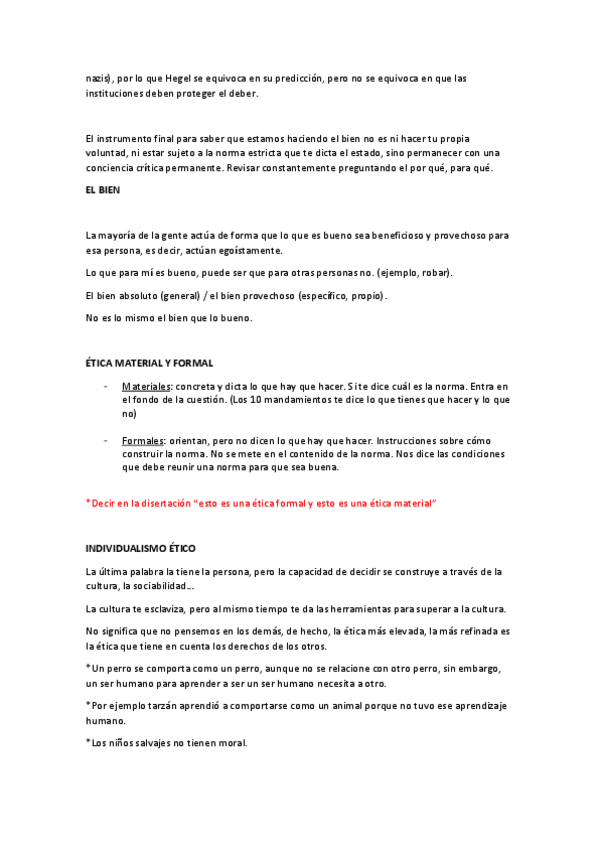 nazis), por lo que Hegel se equivoca en su predicción, pero no se equivoca en que las instituciones deben proteger el deber.

El instrumento final para saber que estamos haciendo el bien no es ni hacer tu propia voluntad, ni estar sujeto a la norma estricta que te dicta el estado, sino permanecer con una conciencia crítica permanente. Revisar constantemente preguntando el por qué, para qué.

EL BIEN

La mayoría de la gente actúa de forma que lo que es bueno sea beneficioso y provechoso para esa persona, es decir, actúan egoístamente.

Lo que para mí es bueno, puede ser que para otras personas no. (ejemplo, robar).

El bien absoluto (general) / el bien provechoso (específico, propio).

No es lo mismo el bien que lo bueno.

ÉTICA MATERIAL Y FORMAL

- Materiales: concreta y dicta lo que hay que hacer. Si te dice cuál es la norma. Entra en el fondo de la cuestión. (Los 10 mandamientos te dice lo que tienes que hacer y lo que no)

- Formales: orientan, pero no dicen lo que hay que hacer. Instrucciones sobre cómo construir la norma. No se mete en el contenido de la norma. Nos dice las condiciones que debe reunir una norma para que sea buena.

*Decir en la disertación "esto es una ética formal y esto es una ética material"

INDIVIDUALISMO ÉTICO

La última palabra la tiene la persona, pero la capacidad de decidir se construye a través de la cultura, la sociabilidad….

La cultura te esclaviza, pero al mismo tiempo te da las herramientas para superar a la cultura.

No significa que no pensemos en los demás, de hecho, la ética más elevada, la más refinada es la ética que tiene en cuenta los derechos de los otros.

*Un perro se comporta como un perro, aunque no se relacione con otro perro, sin embargo, un ser humano para aprender a ser un ser humano necesita a otro.

*Por ejemplo tarzán aprendió a comportarse como un animal porque no tuvo ese aprendizaje humano.

*Los niños salvajes no tienen moral.